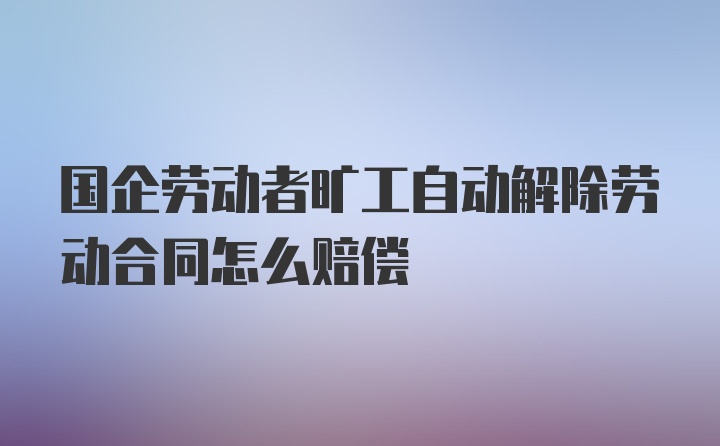 国企劳动者旷工自动解除劳动合同怎么赔偿